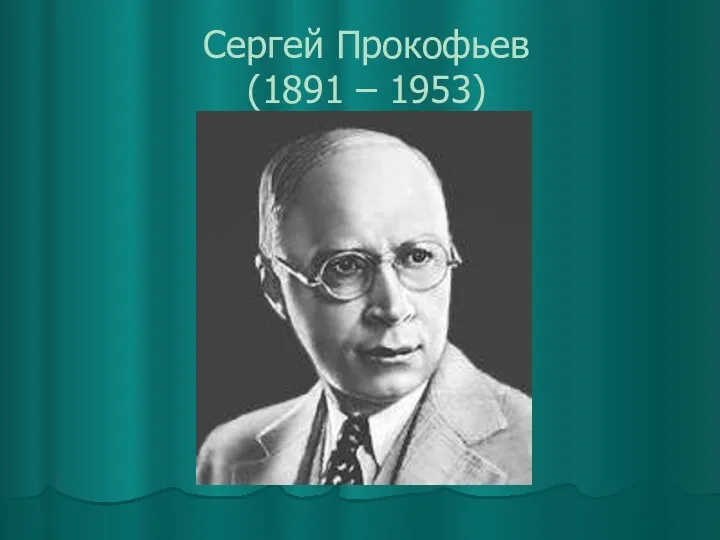 Сергей Прокофьев
(1891 – 1953)